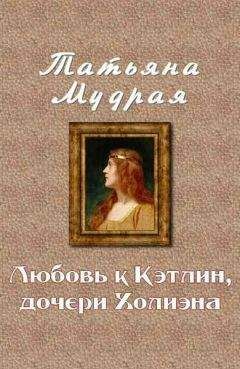 Татьяна Мудрая

Любовь к Кэтлин, дочери Холиэна